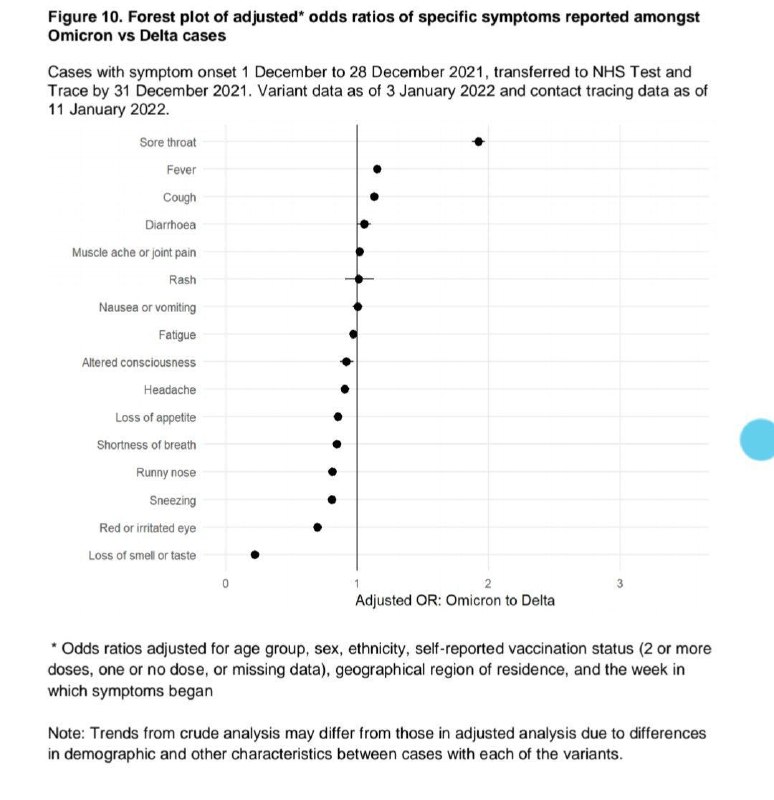 Figure 10. Forest plot of adjusted* odds ratios of specific symptoms reported amongst Omicron vs Delta cases

Cases with symptom onset 1 December to 28 December 2021, transferred to NHS Test and Trace by 31 December 2021. Variant data as of 3 January 2022 and contact tracing data as of 11 January 2022.

Sore throat
Fever
Cough
Diarrhoea
Muscle ache or joint pain
Rash
Nausea or vomiting
Fatigue
Altered consciousness
Headache
Loss of appetite
Shortness of breath
Runny nose
Sneezing
Red or irritated eye
Loss of smell or taste

0
1
2
3
Adjusted OR: Omicron to Delta

* Odds ratios adjusted for age group, sex, ethnicity, self-reported vaccination status (2 or more doses, one or no dose, or missing data), geographical region of residence, and the week in which symptoms began

Note: Trends from crude analysis may differ from those in adjusted analysis due to differences in demographic and other characteristics between cases with each of the variants.